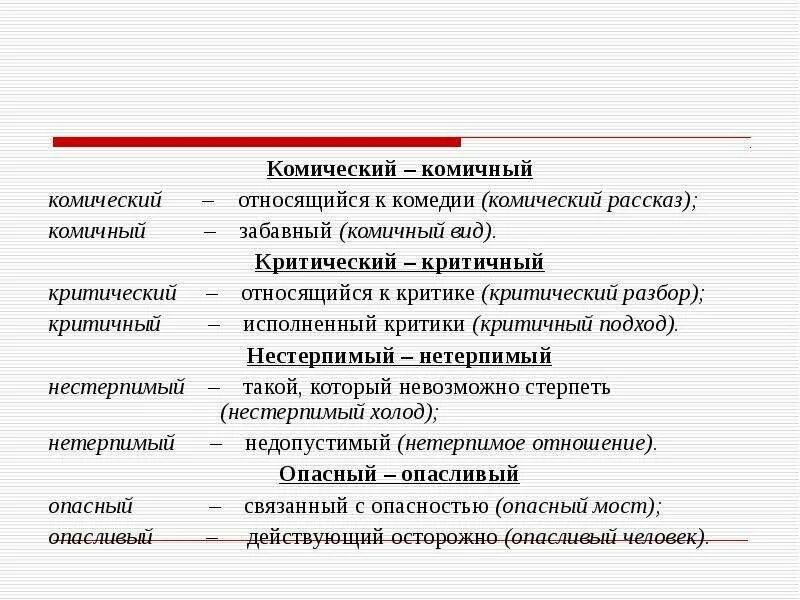 Комический – комичный

комический – относящийся к комедии (комический рассказ);

комичный – забавный (комичный вид).

Критический – критичный

критический – относящийся к критике (критический разбор);

критичный – исполненный критики (критичный подход).

Нестерпимый – нетерпимый

нестерпимый – такой, который невозможно стерпеть (нестерпимый холод);

нетерпимый – недопустимый (нетерпимое отношение).

Опасный – опасливый

опасный – связанный с опасностью (опасный мост);

опасливый – действующий осторожно (опасливый человек).